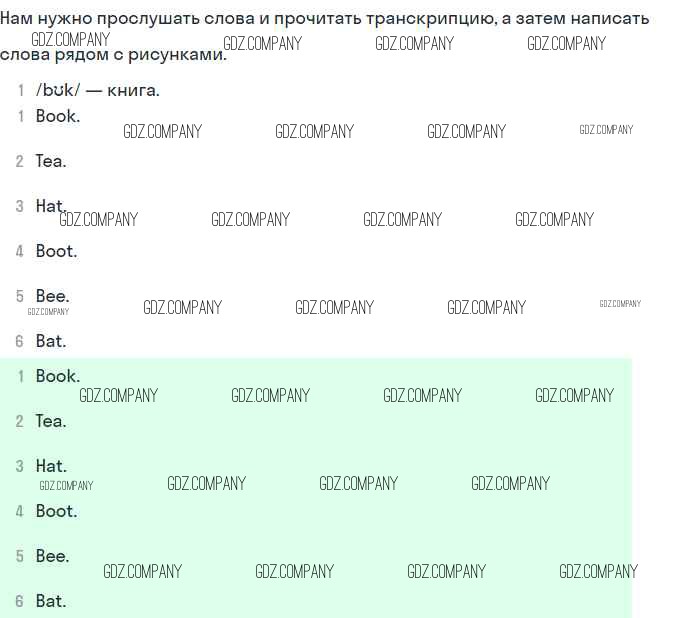 Нам нужно прослушать слова и прочитать транскрипцию, а затем написать слова рядом с рисунками.

1 /bʊk/ — книга.

1 Book.

2 Tea.

3 Hat.

4 Boot.

5 Bee.

6 Bat.

1 Book.

2 Tea.

3 Hat.

4 Boot.

5 Bee.

6 Bat.

GDZ.COMPANY